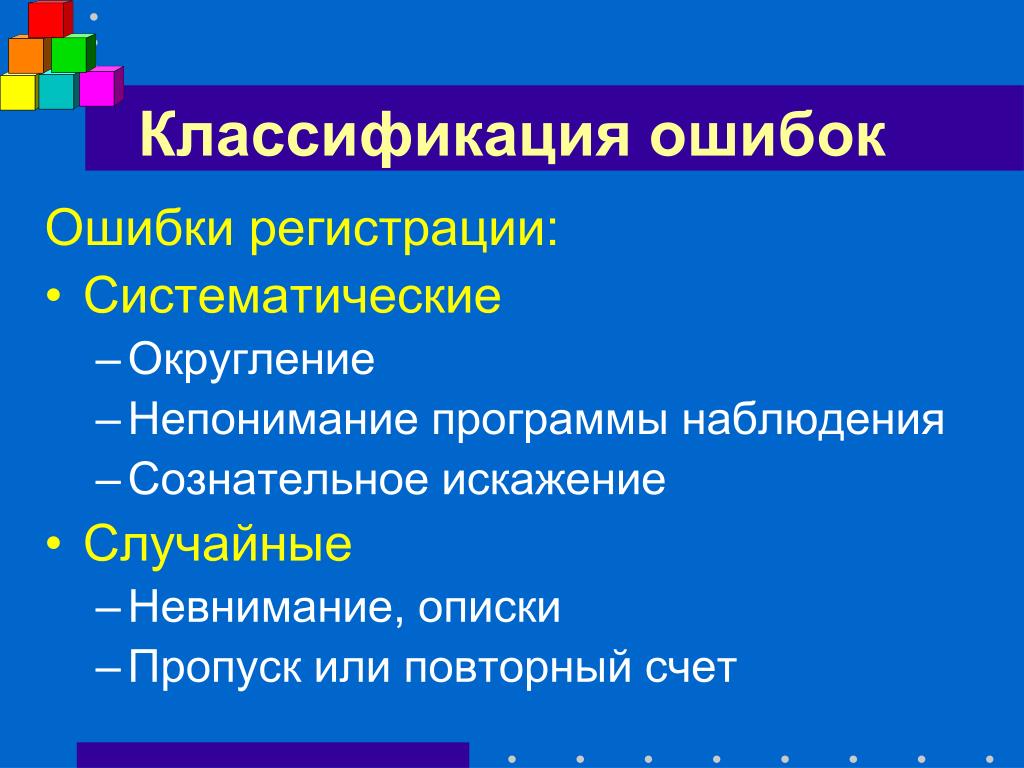 Классификация ошибок

Ошибки регистрации:

• Систематические
– Округление
– Непонимание программы наблюдения
– Сознательное искажение

• Случайные
– Невнимание, описки
– Пропуск или повторный счет